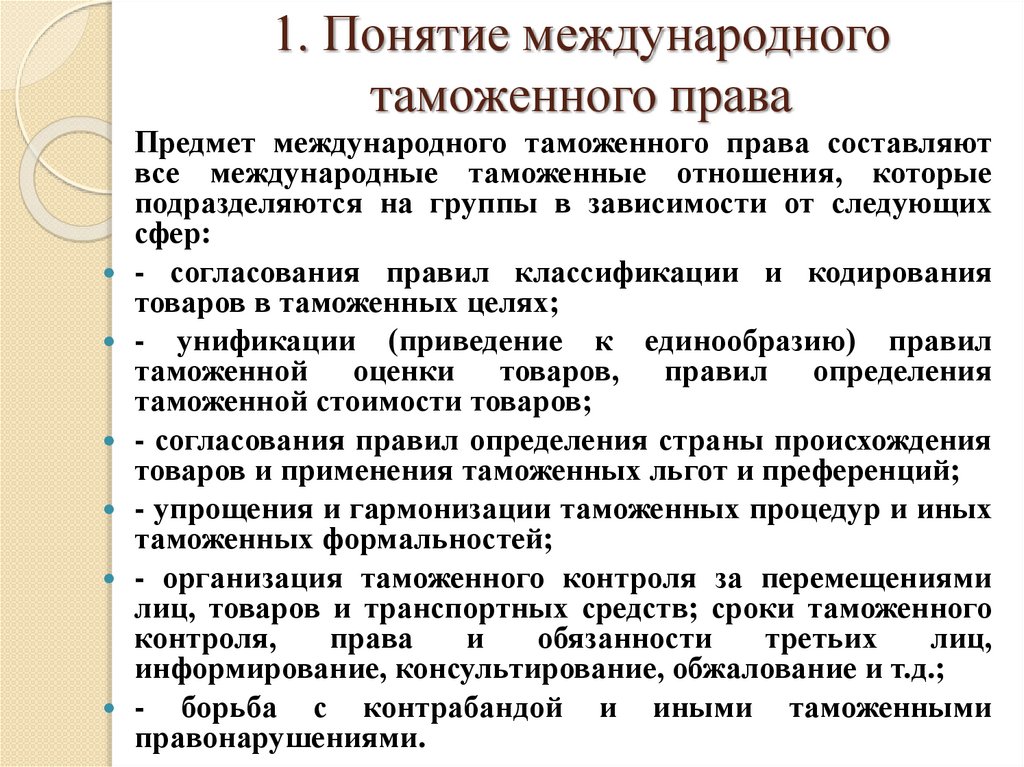 1. Понятие международного таможенного права

Предмет международного таможенного права составляют все международные таможенные отношения, которые подразделяются на группы в зависимости от следующих сфер:

- согласования правил классификации и кодирования товаров в таможенных целях;

- унификации (приведение к единообразию) правил таможенной оценки товаров, правил определения таможенной стоимости товаров;

- согласования правил определения страны происхождения товаров и применения таможенных льгот и преференций;

- упрощения и гармонизации таможенных процедур и иных таможенных формальностей;

- организация таможенного контроля за перемещениями лиц, товаров и транспортных средств; сроки таможенного контроля, права и обязанности третьих лиц, информирование, консультирование, обжалование и т.д.;

- борьба с контрабандой и иными таможенными правонарушениями.